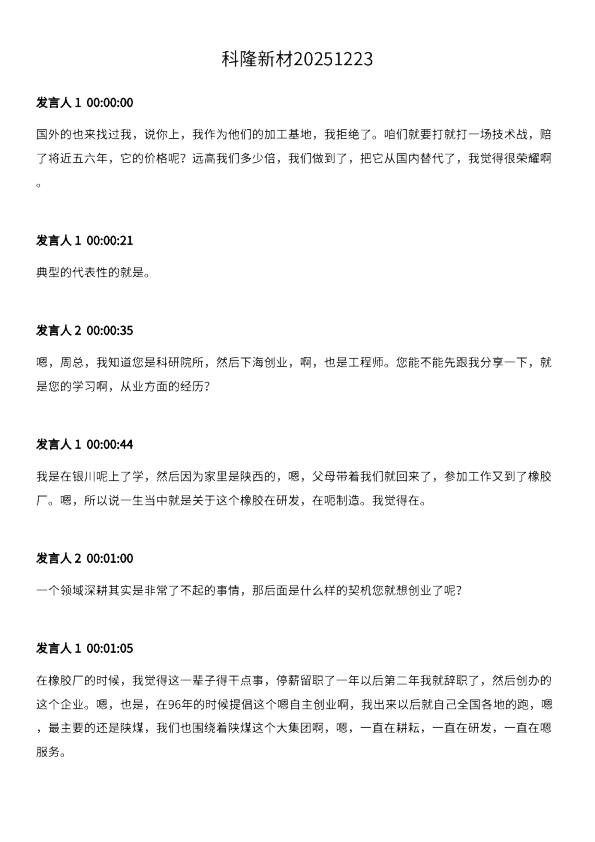 科隆新材20251223

发言人 1 00:00:00

国外的也来找过我，说你上，我作为他们的加工基地，我拒绝了。咱们就要打就打一场技术战，陪了将近五六年，它的价格呢？远高我们多少倍，我们做到了，把它从国内替代了，我觉得很荣耀啊。

发言人 1 00:00:21

典型的代表性的就是。

发言人 2 00:00:35

嗯，周总，我知道您是科研院所，然后下海创业，啊，也是工程师。您能不能先跟我分享一下，就是您的学习啊，从业方面的经历？

发言人 1 00:00:44

我是在银川呢上了学，然后因为家里是陕西的，嗯，父母带着我们就回来了，参加工作又到了橡胶厂。嗯，所以说一生当中就是关于这个橡胶在研发，在呃制造。我觉得在。

发言人 2 00:01:00

一个领域深耕其实是非常了不起的事情，那后面是什么样的契机您就想创业了呢？

发言人 1 00:01:05

在橡胶厂的时候，我觉得这一辈子得干点事，停薪留职了一年以后第二年我就辞职了，然后创办的这个企业。嗯，也是，在96年的时候提倡这个嗯自主创业啊，我出来以后就自己全国各地的跑，嗯，最主要的还是陕煤，我们也围绕着陕煤这个大集团啊，嗯，一直在耕耘，一直在研发，一直在嗯服务。